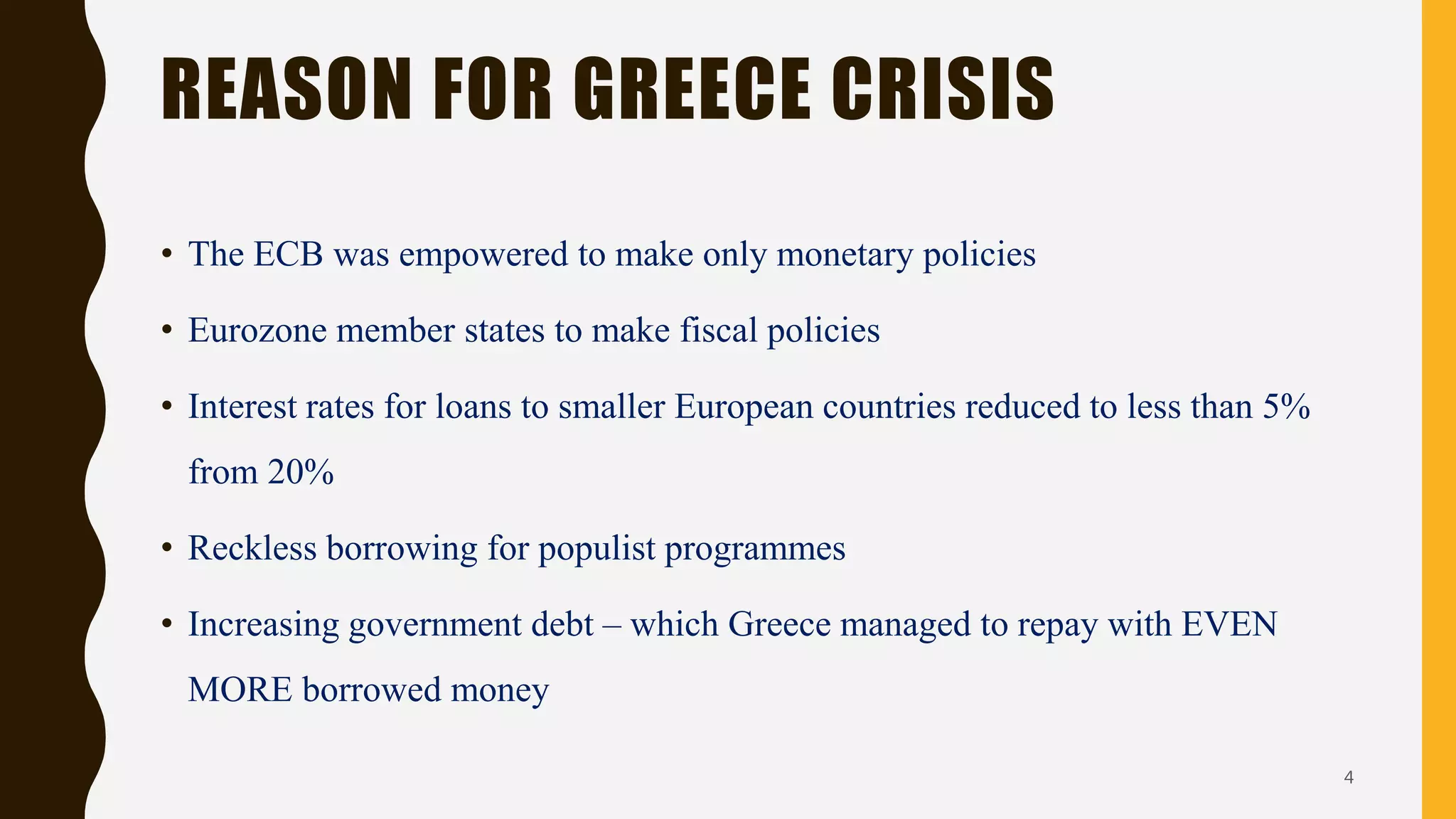 REASON FOR GREECE CRISIS

• The ECB was empowered to make only monetary policies

• Eurozone member states to make fiscal policies

• Interest rates for loans to smaller European countries reduced to less than 5% from 20%

• Reckless borrowing for populist programmes

• Increasing government debt – which Greece managed to repay with EVEN MORE borrowed money

4